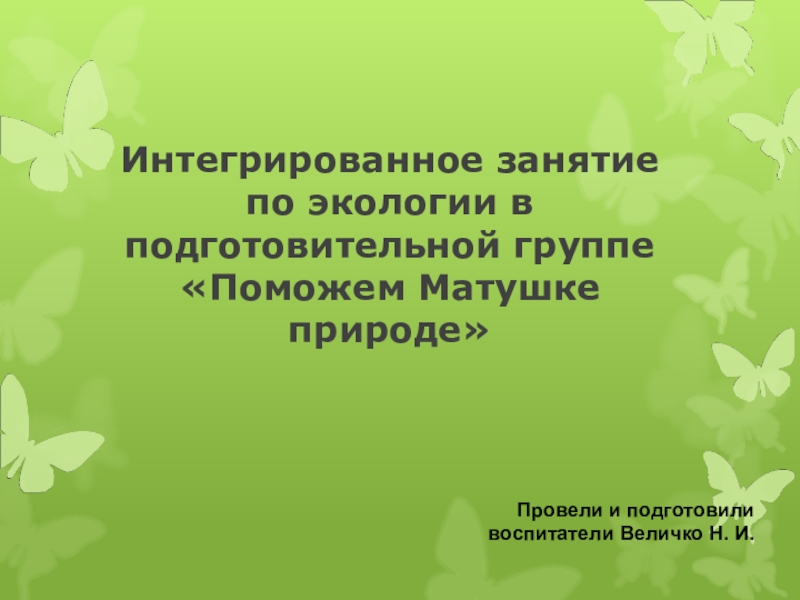 Интегрированное занятие по экологии в подготовительной группе «Поможем Матушке природе»

Провели и подготовили воспитатели Величко Н. И.